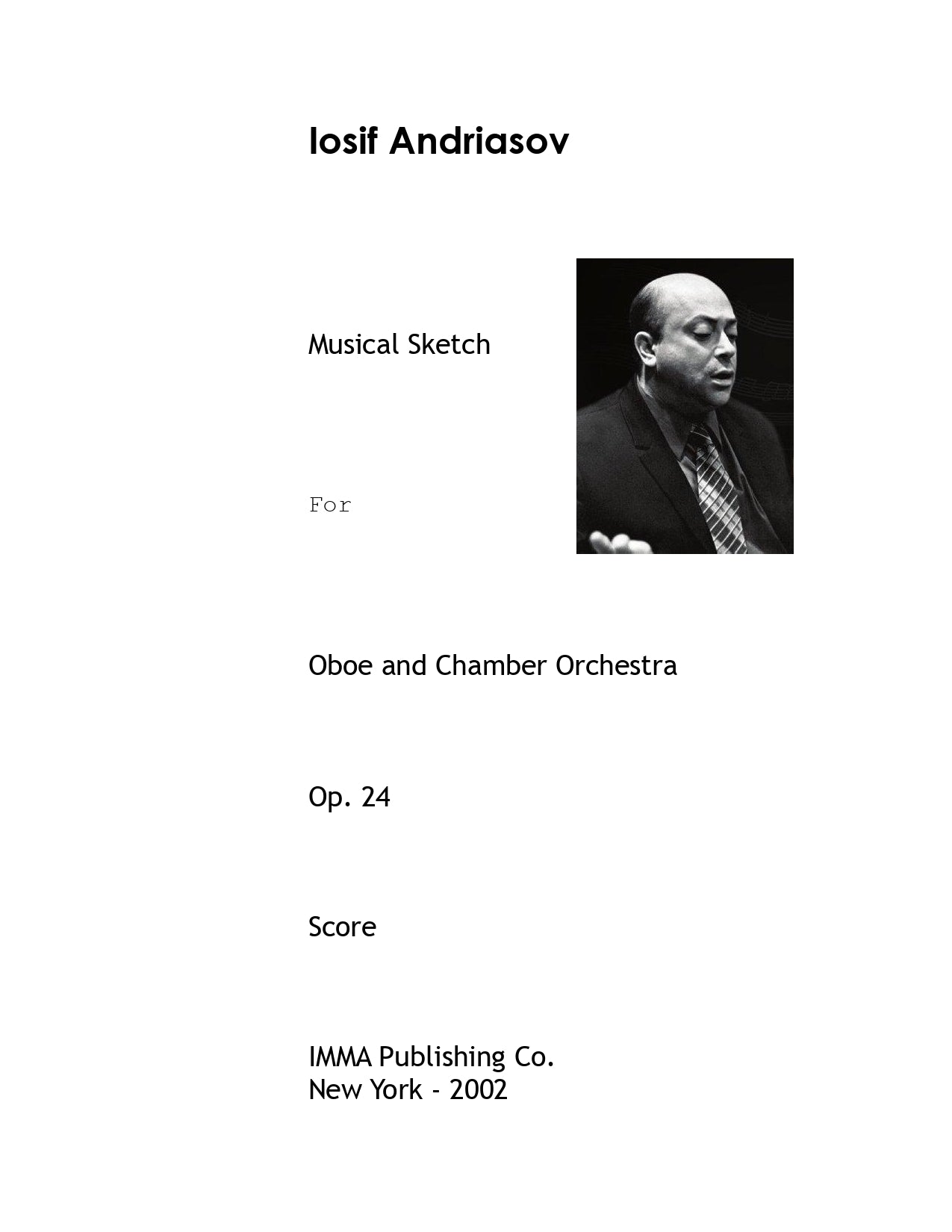 Iosif Andriasov

Musical Sketch

For

Oboe and Chamber Orchestra

Op. 24

Score

IMMA Publishing Co.
New York - 2002